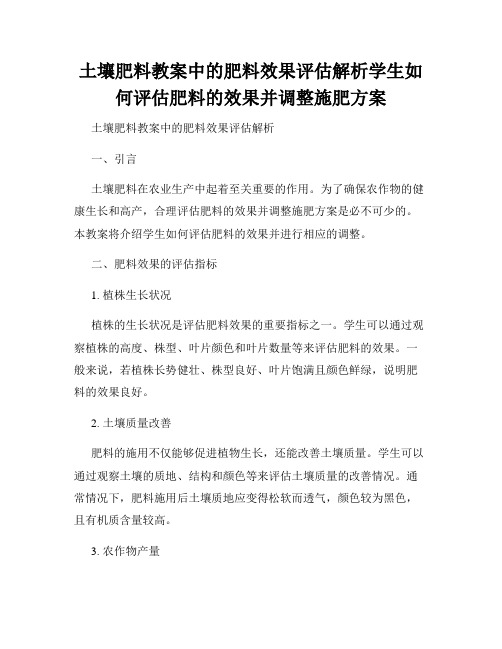 土壤肥料教案中的肥料效果评估解析学生如何评估肥料的效果并调整施肥方案

土壤肥料教案中的肥料效果评估解析

一、引言

土壤肥料在农业生产中起着至关重要的作用。为了确保农作物的健康生长和高产，合理评估肥料的效果并调整施肥方案是必不可少的。本教案将介绍学生如何评估肥料的效果并进行相应的调整。

二、肥料效果的评估指标

1. 植株生长状况

植株的生长状况是评估肥料效果的重要指标之一。学生可以通过观察植株的高度、株型、叶片颜色和叶片数量等来评估肥料的效果。一般来说，若植株长势健壮、株型良好、叶片饱满且颜色鲜绿，说明肥料的效果良好。

2. 土壤质量改善

肥料的施用不仅能够促进植物生长，还能改善土壤质量。学生可以通过观察土壤的质地、结构和颜色等来评估土壤质量的改善情况。通常情况下，肥料施用后土壤质地应变得松软而透气，颜色较为黑色，且有机质含量较高。

3. 农作物产量